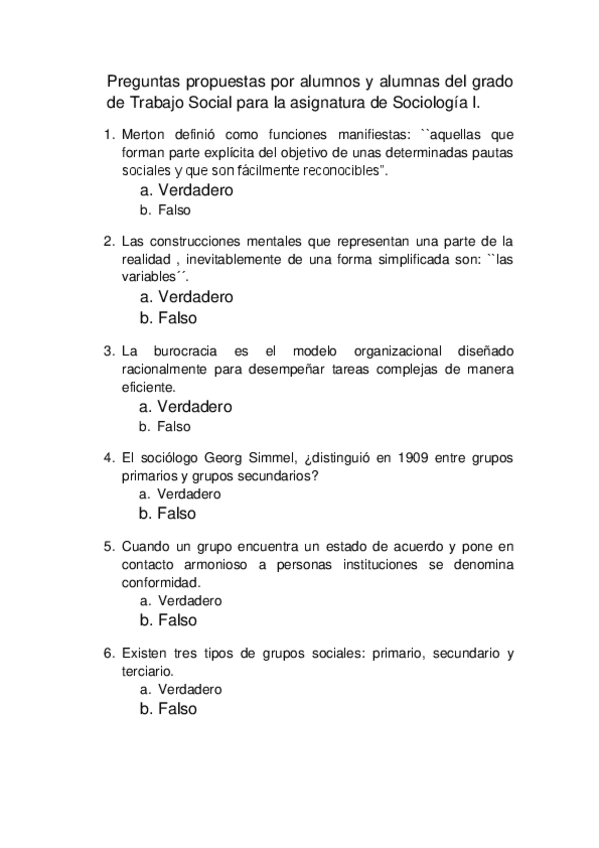 Preguntas propuestas por alumnos y alumnas del grado de Trabajo Social para la asignatura de Sociología I.

1. Merton definió como funciones manifiestas: ``aquellas que forman parte explícita del objetivo de unas determinadas pautas sociales y que son fácilmente reconocibles".
a. Verdadero
b. Falso

2. Las construcciones mentales que representan una parte de la realidad , inevitablemente de una forma simplificada son: ``las variables´´.
a. Verdadero
b. Falso

3. La burocracia es el modelo organizacional diseñado racionalmente para desempeñar tareas complejas de manera eficiente.
a. Verdadero
b. Falso

4. El sociólogo Georg Simmel, ¿distinguió en 1909 entre grupos primarios y grupos secundarios?
a. Verdadero
b. Falso

5. Cuando un grupo encuentra un estado de acuerdo y pone en contacto armonioso a personas instituciones se denomina conformidad.
a. Verdadero
b. Falso

6. Existen tres tipos de grupos sociales: primario, secundario y terciario.
a. Verdadero
b. Falso